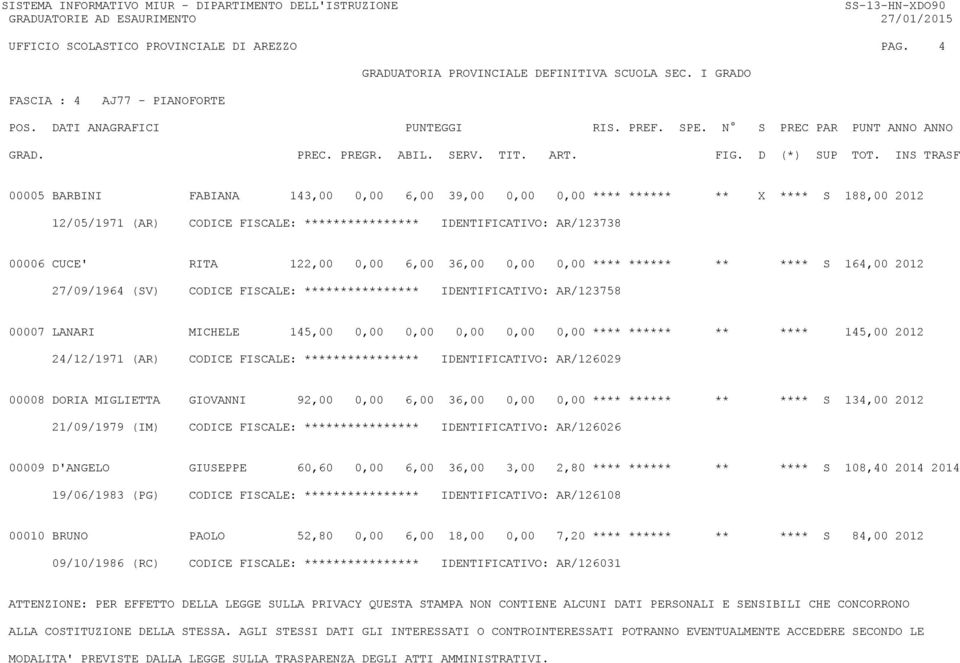 SISTEMA INFORMATIVO MIUR - DIPARTIMENTO DELL'ISTRUZIONE SS-13-HN-XDO90
GRADUATORIE AD ESAURIMENTO 27/01/2015

UFFICIO SCOLASTICO PROVINCIALE DI AREZZO PAG. 4

GRADUATORIA PROVINCIALE DEFINITIVA SCUOLA SEC. I GRADO

FASCIA : 4 AJ77 - PIANOFORTE

POS. DATI ANAGRAFICI PUNTEGGI RIS. PREF. SPE. N° S PREC PAR PUNT ANNO ANNO
GRAD. PREC. PREGR. ABIL. SERV. TIT. ART. FIG. D (*) SUP TOT. INS TRASF

00005 BARBINI FABIANA 143,00 0,00 6,00 39,00 0,00 0,00 **** ****** ** X **** S 188,00 2012
12/05/1971 (AR) CODICE FISCALE: **************** IDENTIFICATIVO: AR/123738

00006 CUCE' RITA 122,00 0,00 6,00 36,00 0,00 0,00 **** ****** ** **** S 164,00 2012
27/09/1964 (SV) CODICE FISCALE: **************** IDENTIFICATIVO: AR/123758

00007 LANARI MICHELE 145,00 0,00 0,00 0,00 0,00 0,00 **** ****** ** **** 145,00 2012
24/12/1971 (AR) CODICE FISCALE: **************** IDENTIFICATIVO: AR/126029

00008 DORIA MIGLIETTA GIOVANNI 92,00 0,00 6,00 36,00 0,00 0,00 **** ****** ** **** S 134,00 2012
21/09/1979 (IM) CODICE FISCALE: **************** IDENTIFICATIVO: AR/126026

00009 D'ANGELO GIUSEPPE 60,60 0,00 6,00 36,00 3,00 2,80 **** ****** ** **** S 108,40 2014 2014
19/06/1983 (PG) CODICE FISCALE: **************** IDENTIFICATIVO: AR/126108

00010 BRUNO PAOLO 52,80 0,00 6,00 18,00 0,00 7,20 **** ****** ** **** S 84,00 2012
09/10/1986 (RC) CODICE FISCALE: **************** IDENTIFICATIVO: AR/126031

ATTENZIONE: PER EFFETTO DELLA LEGGE SULLA PRIVACY QUESTA STAMPA NON CONTIENE ALCUNI DATI PERSONALI E SENSIBILI CHE CONCORRONO ALLA COSTITUZIONE DELLA STESSA. AGLI STESSI DATI GLI INTERESSATI O CONTROINTERESSATI POTRANNO EVENTUALMENTE ACCEDERE SECONDO LE MODALITA' PREVISTE DALLA LEGGE SULLA TRASPARENZA DEGLI ATTI AMMINISTRATIVI.